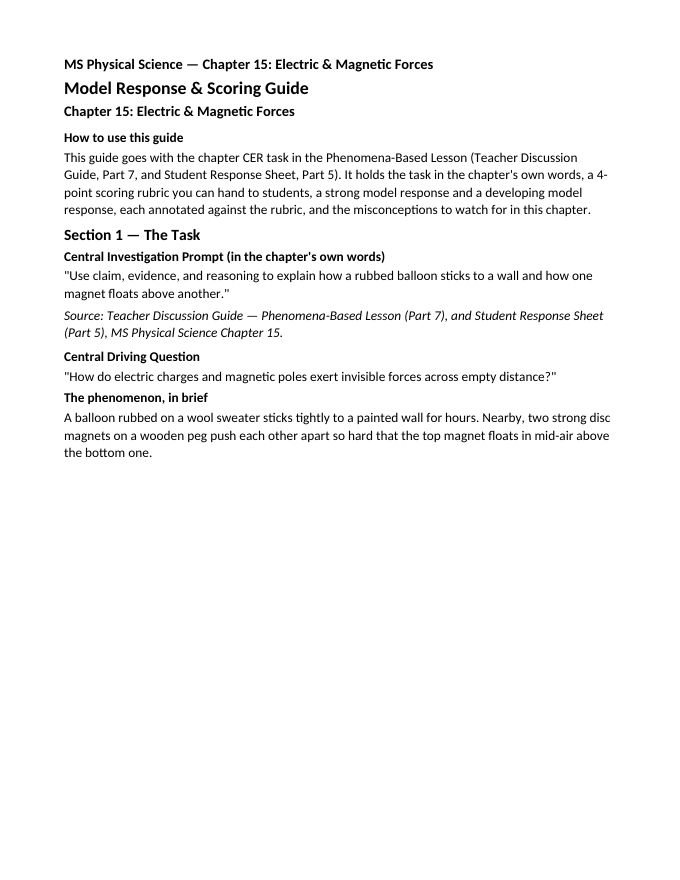 MS Physical Science — Chapter 15: Electric & Magnetic Forces

Model Response & Scoring Guide

Chapter 15: Electric & Magnetic Forces

How to use this guide

This guide goes with the chapter CER task in the Phenomena-Based Lesson (Teacher Discussion Guide, Part 7, and Student Response Sheet, Part 5). It holds the task in the chapter's own words, a 4-point scoring rubric you can hand to students, a strong model response and a developing model response, each annotated against the rubric, and the misconceptions to watch for in this chapter.

Section 1 — The Task

Central Investigation Prompt (in the chapter's own words)

"Use claim, evidence, and reasoning to explain how a rubbed balloon sticks to a wall and how one magnet floats above another."

Source: Teacher Discussion Guide — Phenomena-Based Lesson (Part 7), and Student Response Sheet (Part 5), MS Physical Science Chapter 15.

Central Driving Question

"How do electric charges and magnetic poles exert invisible forces across empty distance?"

The phenomenon, in brief

A balloon rubbed on a wool sweater sticks tightly to a painted wall for hours. Nearby, two strong disc magnets on a wooden peg push each other apart so hard that the top magnet floats in mid-air above the bottom one.